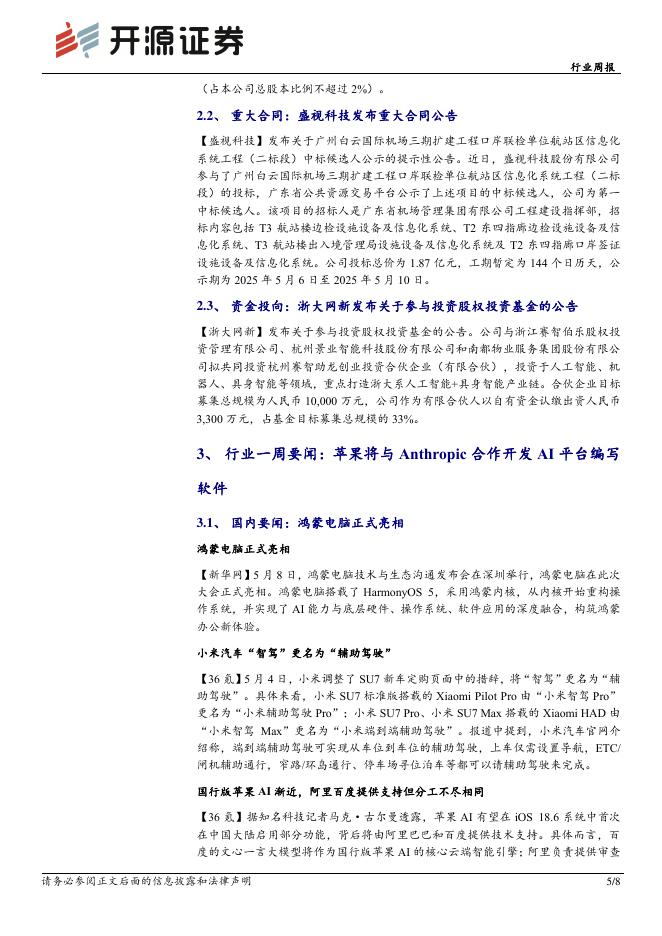 开源证券

行业周报

（占本公司总股本比例不超过 2%）。

2.2、 重大合同：盛视科技发布重大合同公告

【盛视科技】发布关于广州白云国际机场三期扩建工程口岸联检单位航站区信息化系统工程（二标段）中标候选人公示的提示性公告。近日，盛视科技股份有限公司参与了广州白云国际机场三期扩建工程口岸联检单位航站区信息化系统工程（二标段）的投标，广东省公共资源交易平台公示了上述项目的中标候选人，公司为第一中标候选人。该项目的招标人是广东省机场管理集团有限公司工程建设指挥部，招标内容包括 T3 航站楼边检设施设备及信息化系统、T2 东四指廊边检设施设备及信息化系统、T3 航站楼出入境管理局设施设备及信息化系统及 T2 东四指廊口岸签证设施设备及信息化系统。公司投标总价为 1.87 亿元，工期暂定为 144 个日历天，公示期为 2025 年 5 月 6 日至 2025 年 5 月 10 日。

2.3、 资金投向：浙大网新发布关于参与投资股权投资基金的公告

【浙大网新】发布关于参与投资股权投资基金的公告。公司与浙江赛智伯乐股权投资管理有限公司、杭州景业智能科技股份有限公司和南都物业服务集团股份有限公司拟共同投资杭州赛智助龙创业投资合伙企业（有限合伙），投资于人工智能、机器人、具身智能等领域，重点打造浙大系人工智能+具身智能产业链。合伙企业目标募集总规模为人民币 10,000 万元，公司作为有限合伙人以自有资金认缴出资人民币 3,300 万元，占基金目标募集总规模的 33%。

3、 行业一周要闻：苹果将与 Anthropic 合作开发 AI 平台编写软件

3.1、 国内要闻：鸿蒙电脑正式亮相

鸿蒙电脑正式亮相

【新华网】5 月 8 日，鸿蒙电脑技术与生态沟通发布会在深圳举行，鸿蒙电脑在此次大会正式亮相。鸿蒙电脑搭载了 HarmonyOS 5，采用鸿蒙内核，从内核开始重构操作系统，并实现了 AI 能力与底层硬件、操作系统、软件应用的深度融合，构筑鸿蒙办公新体验。

小米汽车“智驾”更名为“辅助驾驶”

【36 氪】5 月 4 日，小米调整了 SU7 新车定购页面中的措辞，将“智驾”更名为“辅助驾驶”。具体来看，小米 SU7 标准版搭载的 Xiaomi Pilot Pro 由“小米智驾 Pro”更名为“小米辅助驾驶 Pro”；小米 SU7 Pro、小米 SU7 Max 搭载的 Xiaomi HAD 由“小米智驾 Max”更名为“小米端到端辅助驾驶”。报道中提到，小米汽车官网介绍称，端到端辅助驾驶可实现从车位到车位的辅助驾驶，上车仅需设置导航，ETC/闸机辅助通行，窄路/环岛通行、停车场寻位泊车等都可以请辅助驾驶来完成。

国行版苹果 AI 渐近，阿里百度提供支持但分工不尽相同

【36 氪】据知名科技记者马克·古尔曼透露，苹果 AI 有望在 iOS 18.6 系统中首次在中国大陆启用部分功能，背后将由阿里巴巴和百度提供技术支持。具体而言，百度的文心一言大模型将作为国行版苹果 AI 的核心云端智能引擎；阿里负责提供审查

请务必参阅正文后面的信息披露和法律声明

5/8